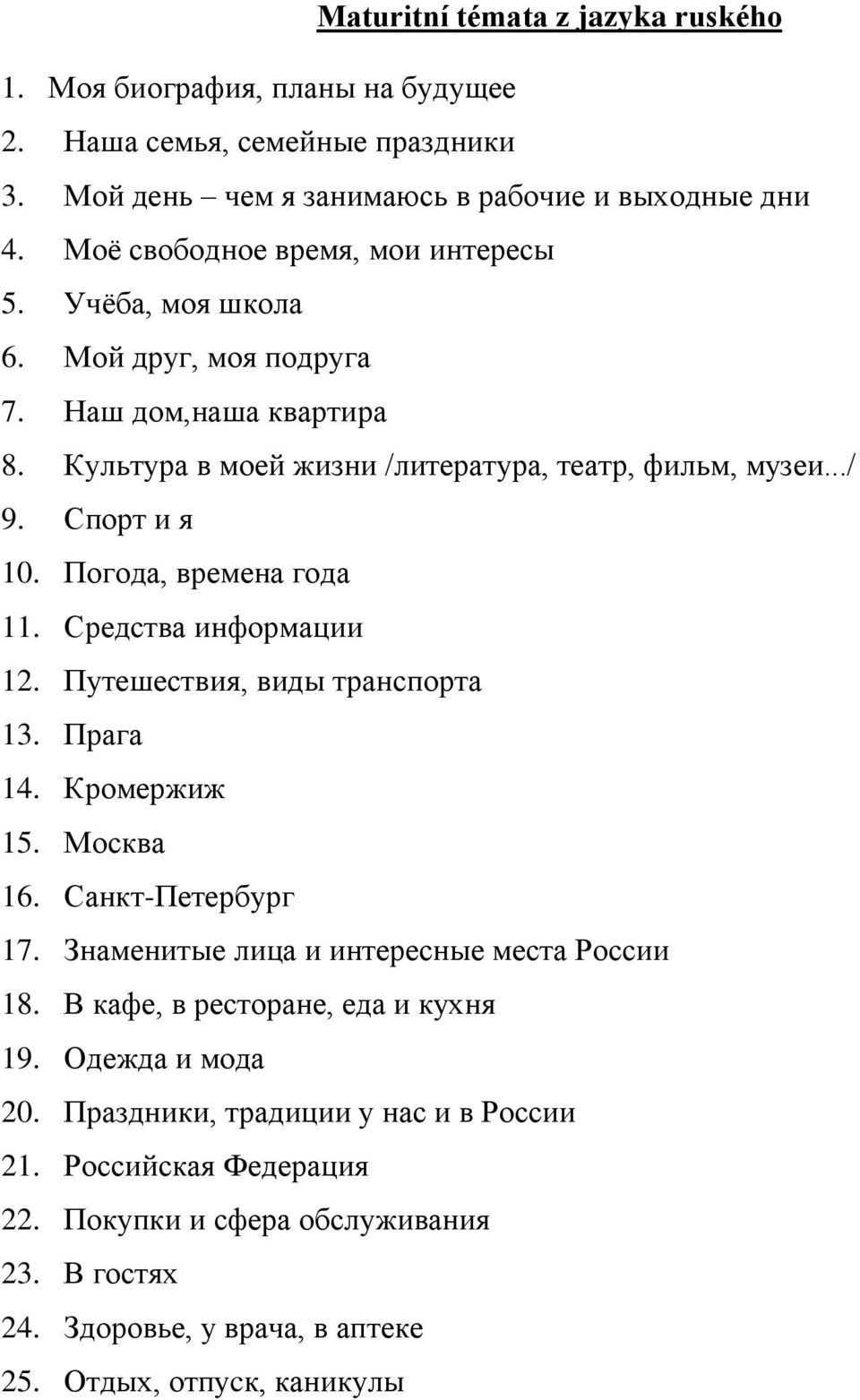 Maturitní témata z jazyka ruského

1. Моя биография, планы на будущее
2. Наша семья, семейные праздники
3. Мой день – чем я занимаюсь в рабочие и выходные дни
4. Моё свободное время, мои интересы
5. Учёба, моя школа
6. Мой друг, моя подруга
7. Наш дом,наша квартира
8. Культура в моей жизни /литература, театр, фильм, музеи.../
9. Спорт и я
10. Погода, времена года
11. Средства информации
12. Путешествия, виды транспорта
13. Прага
14. Кромержиж
15. Москва
16. Санкт-Петербург
17. Знаменитые лица и интересные места России
18. В кафе, в ресторане, еда и кухня
19. Одежда и мода
20. Праздники, традиции у нас и в России
21. Российская Федерация
22. Покупки и сфера обслуживания
23. В гостях
24. Здоровье, у врача, в аптеке
25. Отдых, отпуск, каникулы